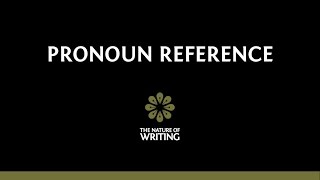 PRONOUN REFERENCE

THE NATURE OF
WRITING